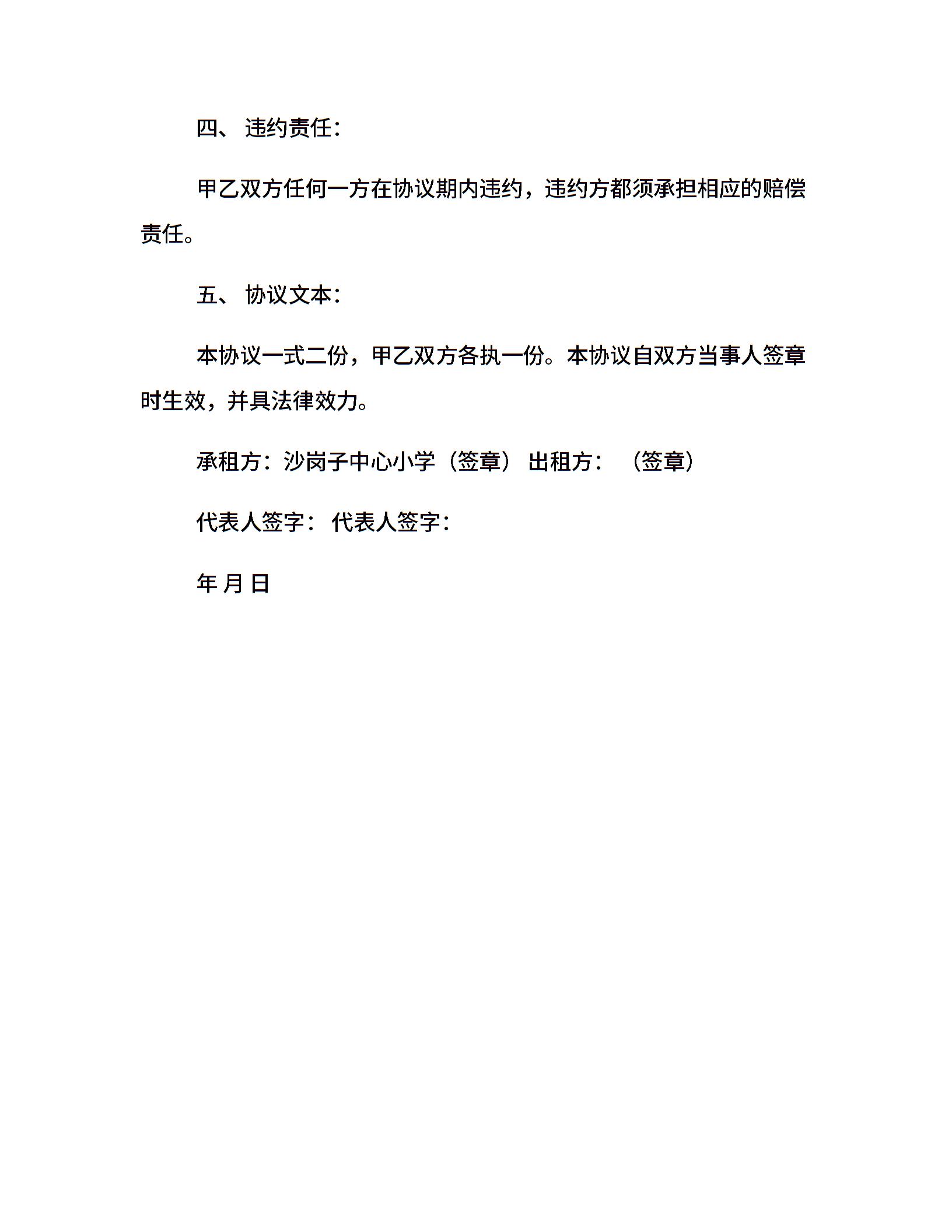 四、 违约责任：

甲乙双方任何一方在协议期内违约，违约方都须承担相应的赔偿责任。

五、 协议文本：

本协议一式二份，甲乙双方各执一份。本协议自双方当事人签章时生效，并具法律效力。

承租方：沙岗子中心小学（签章） 出租方： （签章）

代表人签字： 代表人签字：

年 月 日